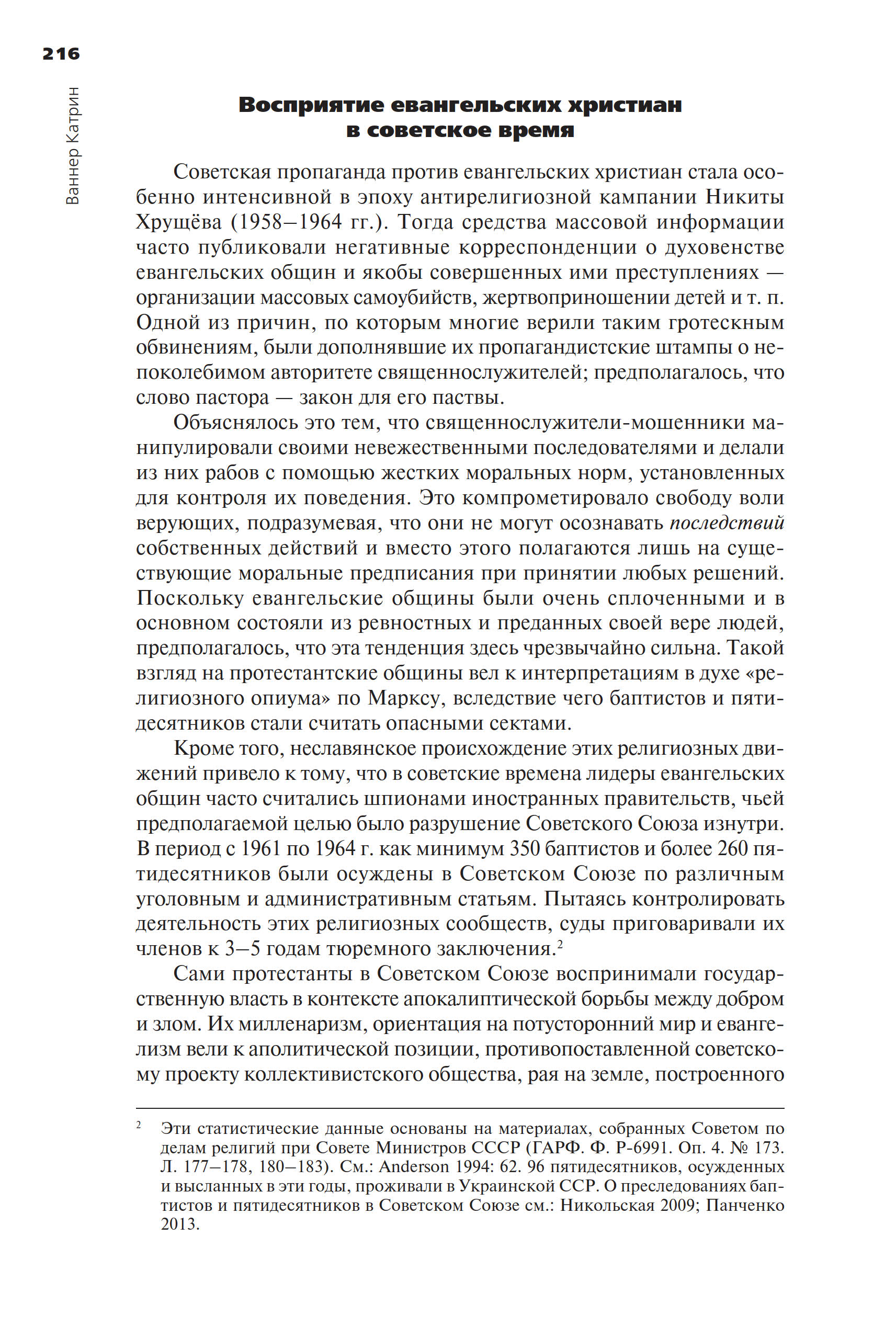 216

Ваннер Катрин

Восприятие евангельских христиан в советское время

Советская пропаганда против евангельских христиан стала особенно интенсивной в эпоху антирелигиозной кампании Никиты Хрущёва (1958–1964 гг.). Тогда средства массовой информации часто публиковали негативные корреспонденции о духовенстве евангельских общин и якобы совершенных ими преступлениях — организации массовых самоубийств, жертвоприношении детей и т. п. Одной из причин, по которым многие верили таким гротескным обвинениям, были дополнявшие их пропагандистские штампы о непоколебимом авторитете священнослужителей; предполагалось, что слово пастора — закон для его паствы.

Объяснялось это тем, что священнослужители-мошенники манипулировали своими невежественными последователями и делали из них рабов с помощью жестких моральных норм, установленных для контроля их поведения. Это компрометировало свободу воли верующих, подразумевая, что они не могут осознавать последствий собственных действий и вместо этого полагаются лишь на существующие моральные предписания при принятии любых решений. Поскольку евангельские общины были очень сплоченными и в основном состояли из ревностных и преданных своей вере людей, предполагалось, что эта тенденция здесь чрезвычайно сильна. Такой взгляд на протестантские общины вел к интерпретациям в духе «религиозного опиума» по Марксу, вследствие чего баптистов и пятидесятников стали считать опасными сектами.

Кроме того, неславянское происхождение этих религиозных движений привело к тому, что в советские времена лидеры евангельских общин часто считались шпионами иностранных правительств, чьей предполагаемой целью было разрушение Советского Союза изнутри. В период с 1961 по 1964 г. как минимум 350 баптистов и более 260 пятидесятников были осуждены в Советском Союзе по различным уголовным и административным статьям. Пытаясь контролировать деятельность этих религиозных сообществ, суды приговаривали их членов к 3–5 годам тюремного заключения.$^2$

Сами протестанты в Советском Союзе воспринимали государственную власть в контексте апокалиптической борьбы между добром и злом. Их милленаризм, ориентация на потусторонний мир и евангелизм вели к аполитической позиции, противопоставленной советскому проекту коллективистского общества, рая на земле, построенного

$^2$ Эти статистические данные основаны на материалах, собранных Советом по делам религий при Совете Министров СССР (ГАРФ. Ф. Р-6991. Оп. 4. № 173. Л. 177–178, 180–183). См.: Anderson 1994: 62. 96 пятидесятников, осужденных и высланных в эти годы, проживали в Украинской ССР. О преследованиях баптистов и пятидесятников в Советском Союзе см.: Никольская 2009; Панченко 2013.